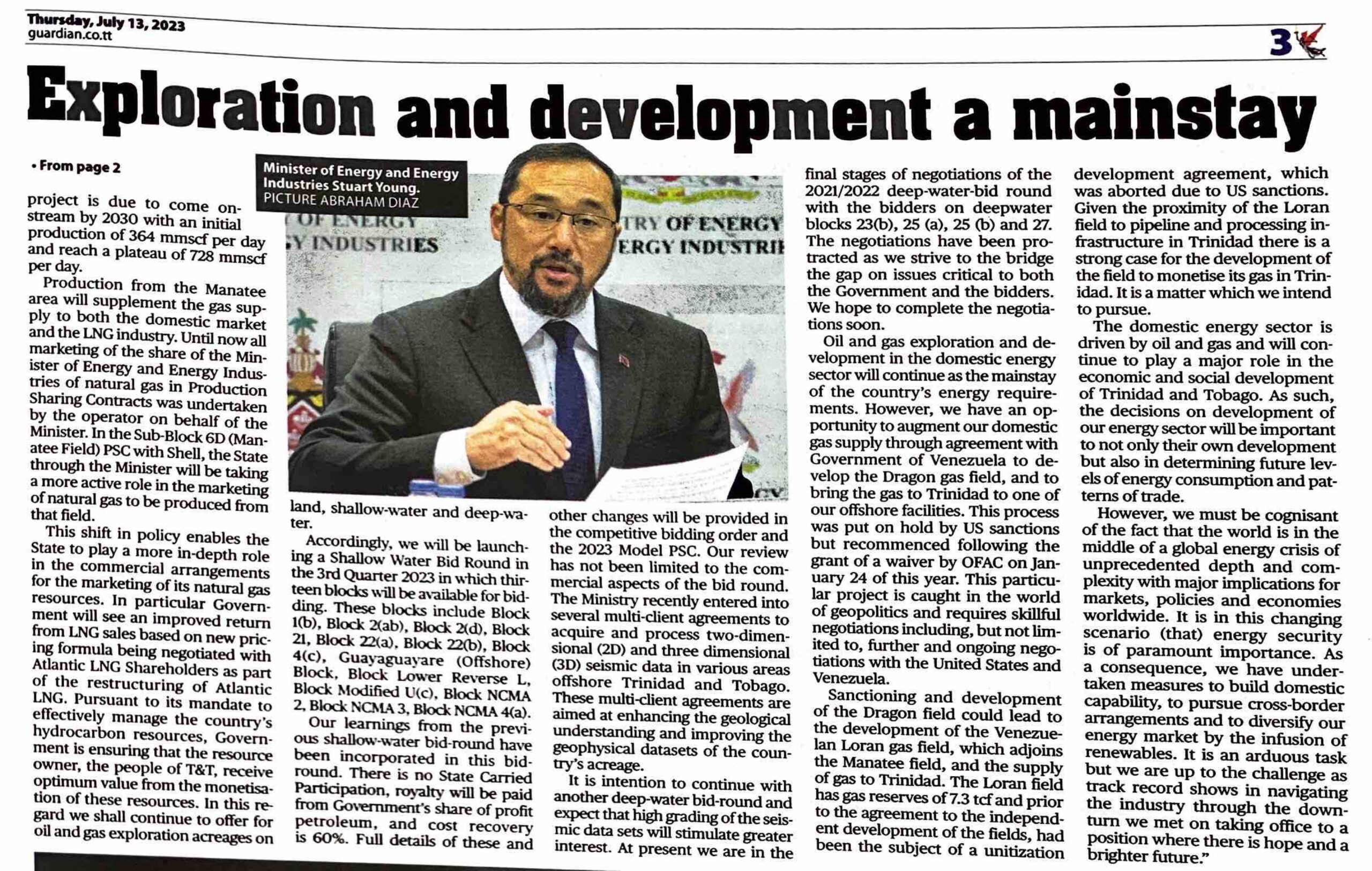 Thursday, July 13, 2023
guardian.co.tt

3

Exploration and development a mainstay

• From page 2

project is due to come onstream by 2030 with an initial production of 364 mmscf per day and reach a plateau of 728 mmscf per day.

Production from the Manatee area will supplement the gas supply to both the domestic market and the LNG industry. Until now all marketing of the share of the Minister of Energy and Energy Industries of natural gas in Production Sharing Contracts was undertaken by the operator on behalf of the Minister. In the Sub-Block 6D (Manatee Field) PSC with Shell, the State through the Minister will be taking a more active role in the marketing of natural gas to be produced from that field.

This shift in policy enables the State to play a more in-depth role in the commercial arrangements for the marketing of its natural gas resources. In particular Government will see an improved return from LNG sales based on new pricing formula being negotiated with Atlantic LNG Shareholders as part of the restructuring of Atlantic LNG. Pursuant to its mandate to effectively manage the country's hydrocarbon resources, Government is ensuring that the resource owner, the people of T&T, receive optimum value from the monetisation of these resources. In this regard we shall continue to offer for oil and gas exploration acreages on

Minister of Energy and Energy Industries Stuart Young.
PICTURE ABRAHAM DIAZ

OF ENERGY
Y INDUSTRIES
TRY OF ENERGY
ERGY INDUSTRI

land, shallow-water and deep-water.

Accordingly, we will be launching a Shallow Water Bid Round in the 3rd Quarter 2023 in which thirteen blocks will be available for bidding. These blocks include Block 1(b), Block 2(ab), Block 2(d), Block 21, Block 22(a), Block 22(b), Block 4(c), Guayaguayare (Offshore) Block, Block Lower Reverse L, Block Modified U(c), Block NCMA 2, Block NCMA 3, Block NCMA 4(a).

Our learnings from the previous shallow-water bid-round have been incorporated in this bid-round. There is no State Carried Participation, royalty will be paid from Government's share of profit petroleum, and cost recovery is 60%. Full details of these and

other changes will be provided in the competitive bidding order and the 2023 Model PSC. Our review has not been limited to the commercial aspects of the bid round. The Ministry recently entered into several multi-client agreements to acquire and process two-dimensional (2D) and three dimensional (3D) seismic data in various areas offshore Trinidad and Tobago. These multi-client agreements are aimed at enhancing the geological understanding and improving the geophysical datasets of the country's acreage.

It is intention to continue with another deep-water bid-round and expect that high grading of the seismic data sets will stimulate greater interest. At present we are in the

final stages of negotiations of the 2021/2022 deep-water-bid round with the bidders on deepwater blocks 23(b), 25 (a), 25 (b) and 27. The negotiations have been protracted as we strive to the bridge the gap on issues critical to both the Government and the bidders. We hope to complete the negotiations soon.

Oil and gas exploration and development in the domestic energy sector will continue as the mainstay of the country's energy requirements. However, we have an opportunity to augment our domestic gas supply through agreement with Government of Venezuela to develop the Dragon gas field, and to bring the gas to Trinidad to one of our offshore facilities. This process was put on hold by US sanctions but recommenced following the grant of a waiver by OFAC on January 24 of this year. This particular project is caught in the world of geopolitics and requires skillful negotiations including, but not limited to, further and ongoing negotiations with the United States and Venezuela.

Sanctioning and development of the Dragon field could lead to the development of the Venezuelan Loran gas field, which adjoins the Manatee field, and the supply of gas to Trinidad. The Loran field has gas reserves of 7.3 tcf and prior to the agreement to the independent development of the fields, had been the subject of a unitization

development agreement, which was aborted due to US sanctions. Given the proximity of the Loran field to pipeline and processing infrastructure in Trinidad there is a strong case for the development of the field to monetise its gas in Trinidad. It is a matter which we intend to pursue.

The domestic energy sector is driven by oil and gas and will continue to play a major role in the economic and social development of Trinidad and Tobago. As such, the decisions on development of our energy sector will be important to not only their own development but also in determining future levels of energy consumption and patterns of trade.

However, we must be cognisant of the fact that the world is in the middle of a global energy crisis of unprecedented depth and complexity with major implications for markets, policies and economies worldwide. It is in this changing scenario (that) energy security is of paramount importance. As a consequence, we have undertaken measures to build domestic capability, to pursue cross-border arrangements and to diversify our energy market by the infusion of renewables. It is an arduous task but we are up to the challenge as track record shows in navigating the industry through the downturn we met on taking office to a position where there is hope and a brighter future."